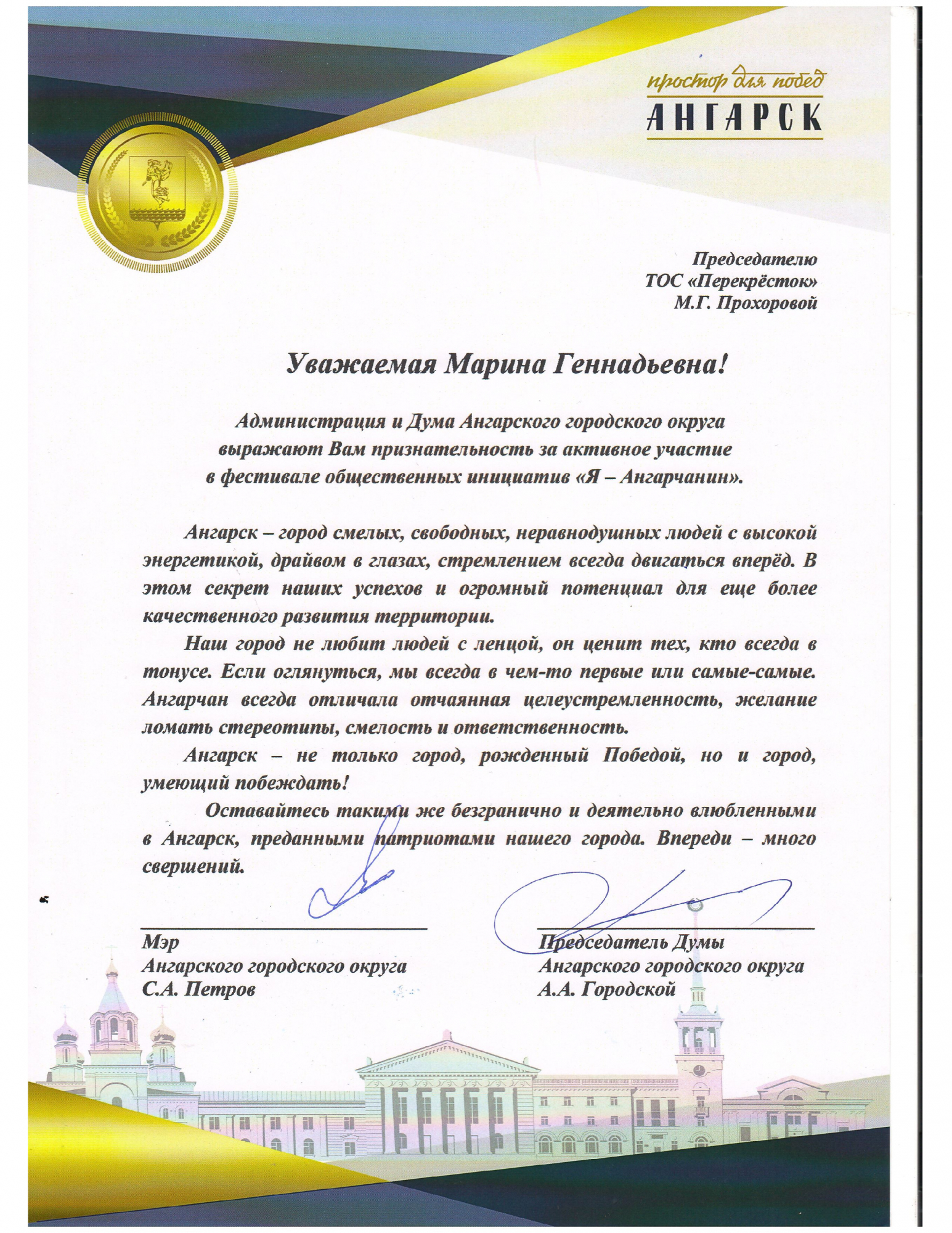 простор для побед
АНГАРСК

Председателю
ТОС «Перекрёсток»
М.Г. Прохоровой

Уважаемая Марина Геннадьевна!

Администрация и Дума Ангарского городского округа выражают Вам признательность за активное участие в фестивале общественных инициатив «Я – Ангарчанин».

Ангарск – город смелых, свободных, неравнодушных людей с высокой энергетикой, драйвом в глазах, стремлением всегда двигаться вперёд. В этом секрет наших успехов и огромный потенциал для еще более качественного развития территории.

Наш город не любит людей с ленцой, он ценит тех, кто всегда в тонусе. Если оглянуться, мы всегда в чем-то первые или самые-самые. Ангарчан всегда отличала отчаянная целеустремленность, желание ломать стереотипы, смелость и ответственность.

Ангарск – не только город, рожденный Победой, но и город, умеющий побеждать!

Оставайтесь такими же безгранично и деятельно влюбленными в Ангарск, преданными патриотами нашего города. Впереди – много свершений.

Мэр
Ангарского городского округа
С.А. Петров

Председатель Думы
Ангарского городского округа
А.А. Городской